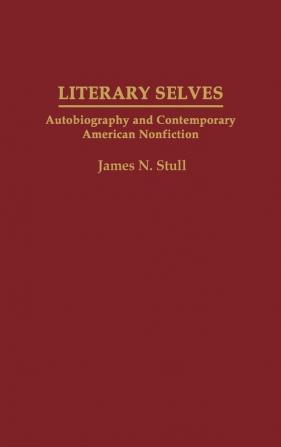 LITERARY SELVES

Autobiography and Contemporary American Nonfiction

James N. Stull